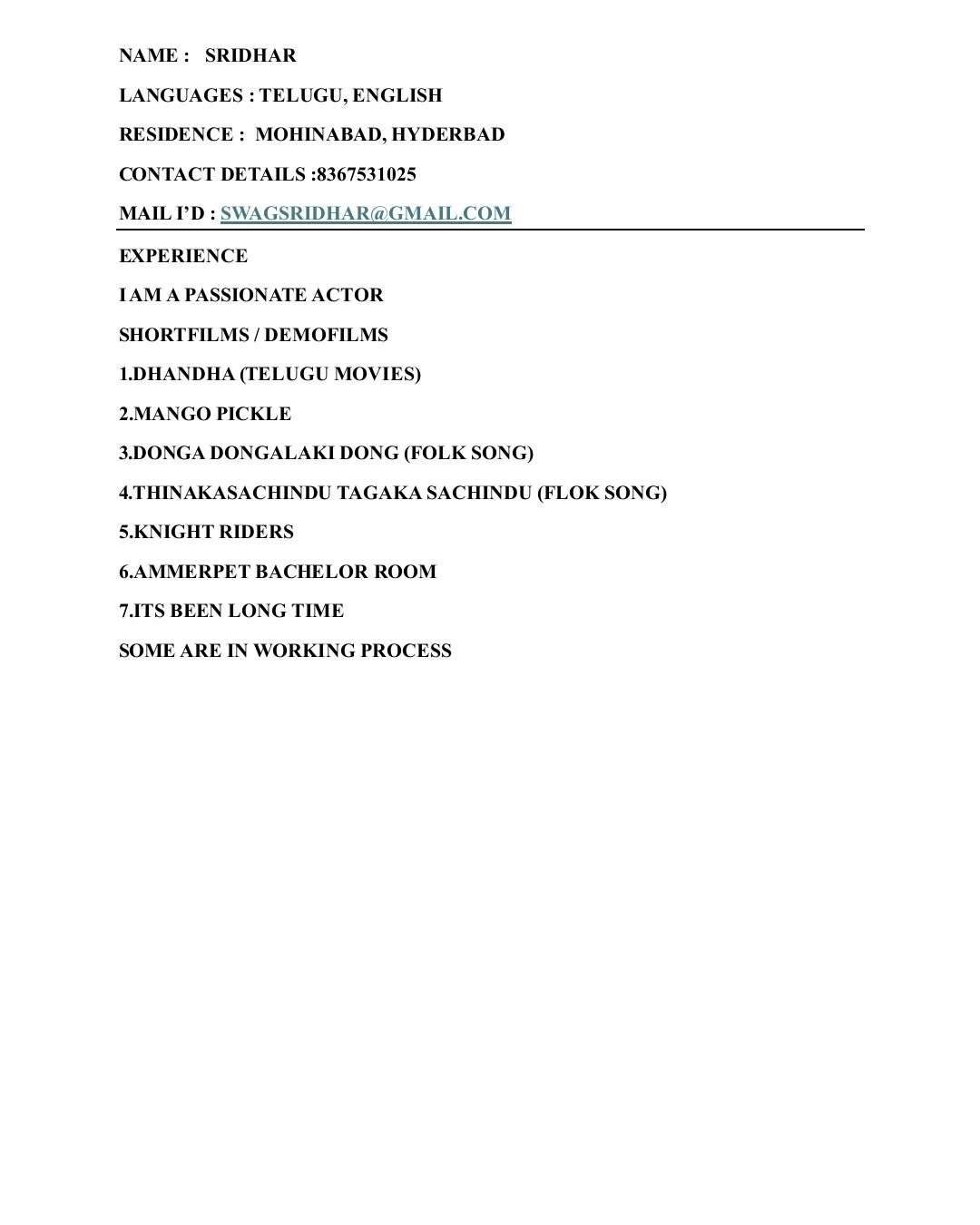 NAME : SRIDHAR

LANGUAGES : TELUGU, ENGLISH

RESIDENCE : MOHINABAD, HYDERBAD

CONTACT DETAILS :8367531025

MAIL I'D : SWAGSRIDHAR@GMAIL.COM

EXPERIENCE

I AM A PASSIONATE ACTOR

SHORTFILMS / DEMOFILMS

1.DHANDHA (TELUGU MOVIES)

2.MANGO PICKLE

3.DONGA DONGALAKI DONG (FOLK SONG)

4.THINAKASACHINDU TAGAKA SACHINDU (FLOK SONG)

5.KNIGHT RIDERS

6.AMMERPET BACHELOR ROOM

7.ITS BEEN LONG TIME

SOME ARE IN WORKING PROCESS